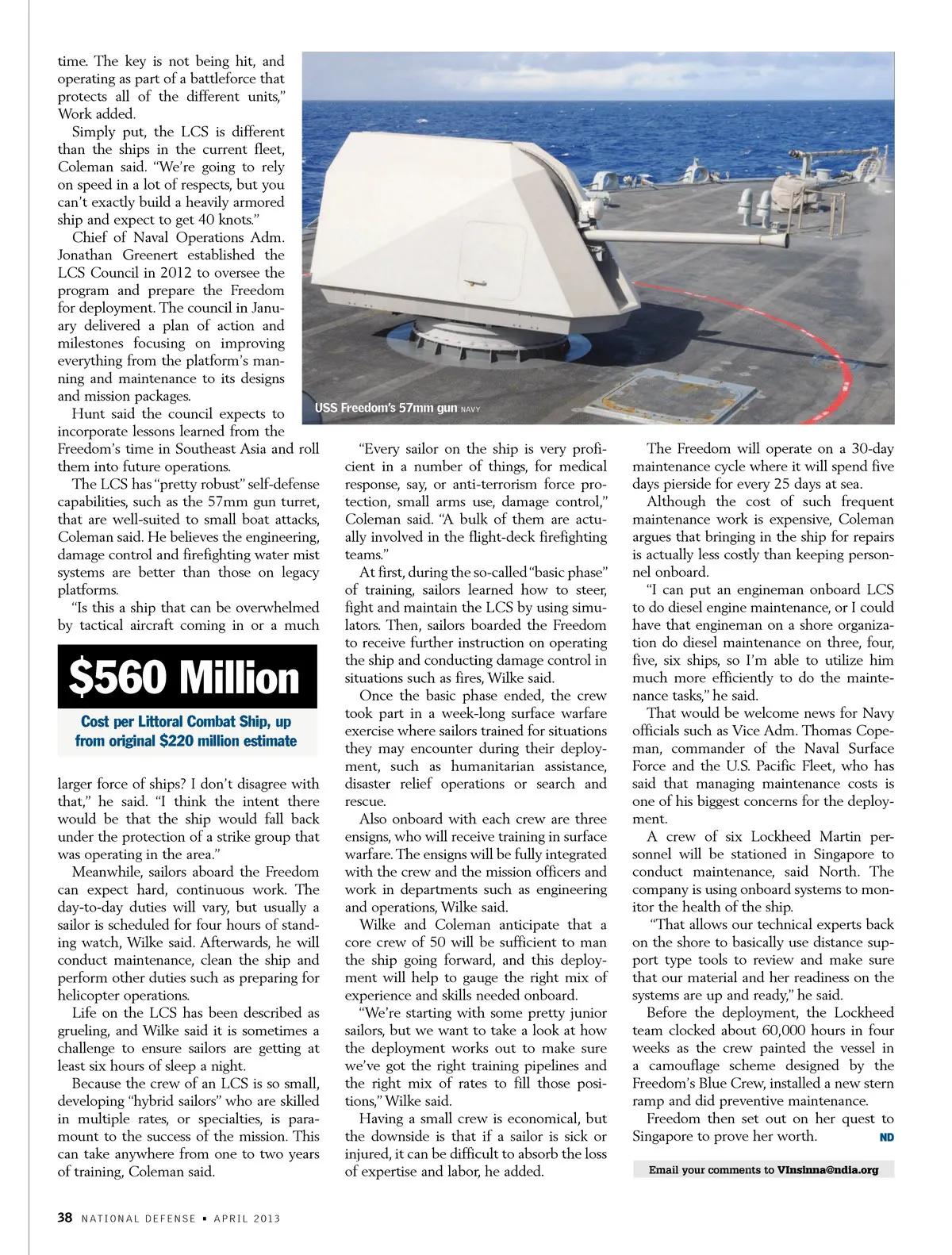 time. The key is not being hit, and operating as part of a battleforce that protects all of the different units," Work added.

Simply put, the LCS is different than the ships in the current fleet, Coleman said. "We're going to rely on speed in a lot of respects, but you can't exactly build a heavily armored ship and expect to get 40 knots."

Chief of Naval Operations Adm. Jonathan Greenert established the LCS Council in 2012 to oversee the program and prepare the Freedom for deployment. The council in January delivered a plan of action and milestones focusing on improving everything from the platform's manning and maintenance to its designs and mission packages.

Hunt said the council expects to incorporate lessons learned from the Freedom's time in Southeast Asia and roll them into future operations.

The LCS has "pretty robust" self-defense capabilities, such as the 57mm gun turret, that are well-suited to small boat attacks, Coleman said. He believes the engineering, damage control and firefighting water mist systems are better than those on legacy platforms.

"Is this a ship that can be overwhelmed by tactical aircraft coming in or a much

$560 Million

Cost per Littoral Combat Ship, up from original $220 million estimate

larger force of ships? I don't disagree with that," he said. "I think the intent there would be that the ship would fall back under the protection of a strike group that was operating in the area."

Meanwhile, sailors aboard the Freedom can expect hard, continuous work. The day-to-day duties will vary, but usually a sailor is scheduled for four hours of standing watch, Wilke said. Afterwards, he will conduct maintenance, clean the ship and perform other duties such as preparing for helicopter operations.

Life on the LCS has been described as grueling, and Wilke said it is sometimes a challenge to ensure sailors are getting at least six hours of sleep a night.

Because the crew of an LCS is so small, developing "hybrid sailors" who are skilled in multiple rates, or specialties, is paramount to the success of the mission. This can take anywhere from one to two years of training, Coleman said.

USS Freedom's 57mm gun NAVY

"Every sailor on the ship is very proficient in a number of things, for medical response, say, or anti-terrorism force protection, small arms use, damage control," Coleman said. "A bulk of them are actually involved in the flight-deck firefighting teams."

At first, during the so-called "basic phase" of training, sailors learned how to steer, fight and maintain the LCS by using simulators. Then, sailors boarded the Freedom to receive further instruction on operating the ship and conducting damage control in situations such as fires, Wilke said.

Once the basic phase ended, the crew took part in a week-long surface warfare exercise where sailors trained for situations they may encounter during their deployment, such as humanitarian assistance, disaster relief operations or search and rescue.

Also onboard with each crew are three ensigns, who will receive training in surface warfare. The ensigns will be fully integrated with the crew and the mission officers and work in departments such as engineering and operations, Wilke said.

Wilke and Coleman anticipate that a core crew of 50 will be sufficient to man the ship going forward, and this deployment will help to gauge the right mix of experience and skills needed onboard.

"We're starting with some pretty junior sailors, but we want to take a look at how the deployment works out to make sure we've got the right training pipelines and the right mix of rates to fill those positions," Wilke said.

Having a small crew is economical, but the downside is that if a sailor is sick or injured, it can be difficult to absorb the loss of expertise and labor, he added.

The Freedom will operate on a 30-day maintenance cycle where it will spend five days pierside for every 25 days at sea.

Although the cost of such frequent maintenance work is expensive, Coleman argues that bringing in the ship for repairs is actually less costly than keeping personnel onboard.

"I can put an engineman onboard LCS to do diesel engine maintenance, or I could have that engineman on a shore organization do diesel maintenance on three, four, five, six ships, so I'm able to utilize him much more efficiently to do the maintenance tasks," he said.

That would be welcome news for Navy officials such as Vice Adm. Thomas Copeman, commander of the Naval Surface Force and the U.S. Pacific Fleet, who has said that managing maintenance costs is one of his biggest concerns for the deployment.

A crew of six Lockheed Martin personnel will be stationed in Singapore to conduct maintenance, said North. The company is using onboard systems to monitor the health of the ship.

"That allows our technical experts back on the shore to basically use distance support type tools to review and make sure that our material and her readiness on the systems are up and ready," he said.

Before the deployment, the Lockheed team clocked about 60,000 hours in four weeks as the crew painted the vessel in a camouflage scheme designed by the Freedom's Blue Crew, installed a new stern ramp and did preventive maintenance.

Freedom then set out on her quest to Singapore to prove her worth. ND

Email your comments to VInsinna@ndia.org

38 NATIONAL DEFENSE ▪ APRIL 2013